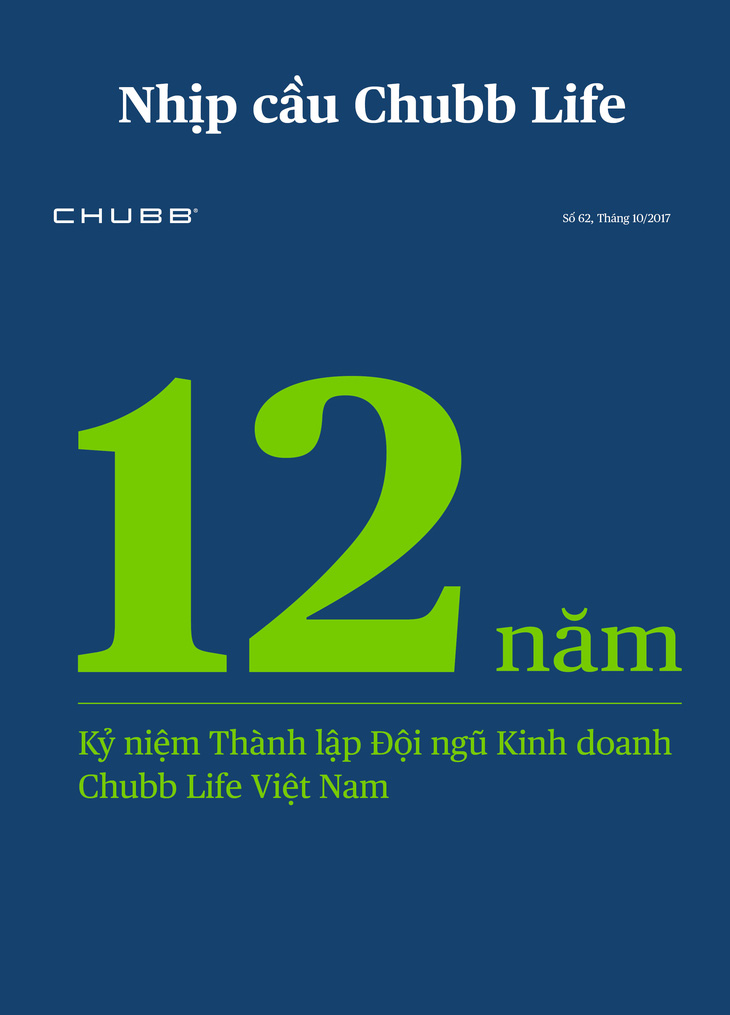 Nhịp cầu Chubb Life

CHUBB®

Số 62, Tháng 10/2017

12 năm

Kỷ niệm Thành lập Đội ngũ Kinh doanh Chubb Life Việt Nam